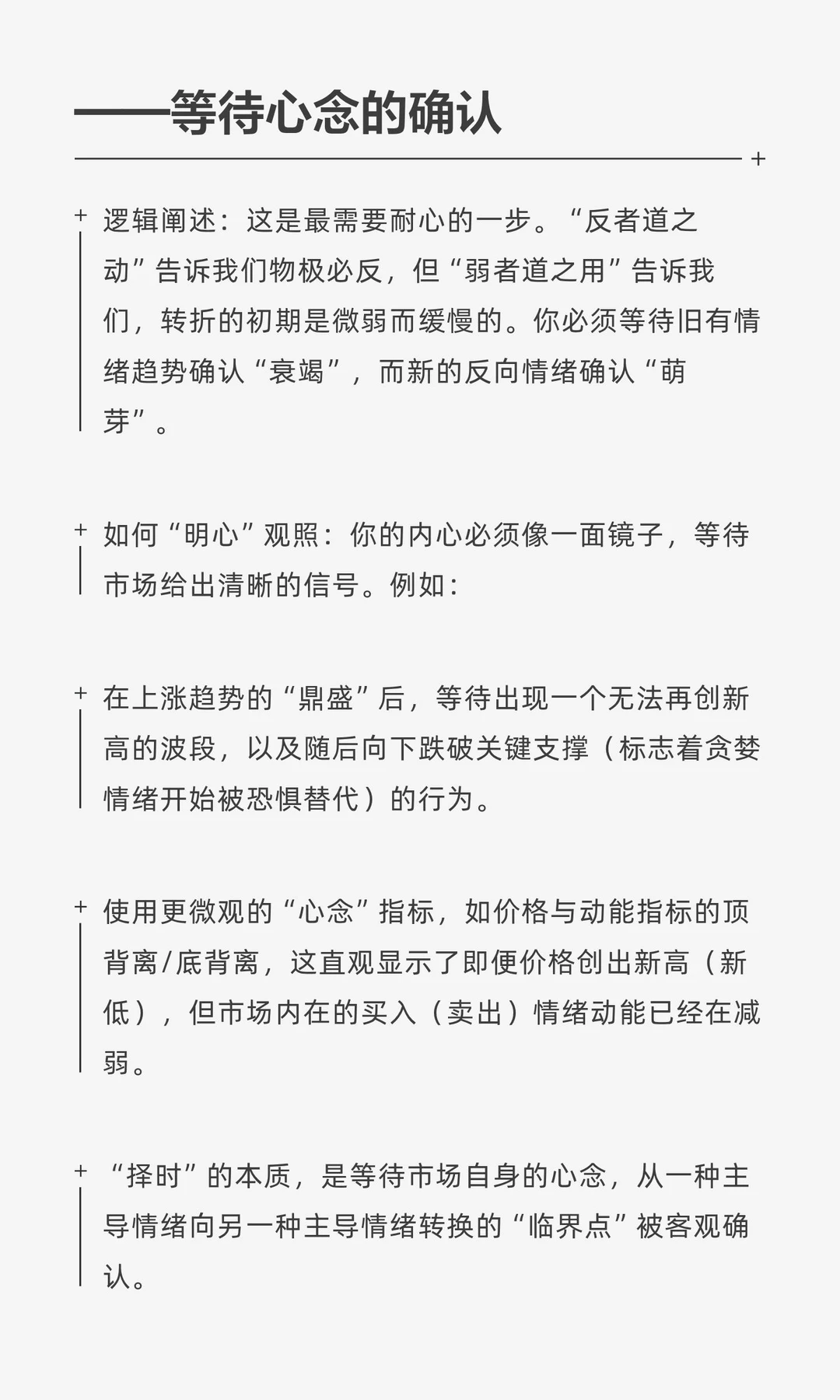 ——等待心念的确认

逻辑阐述：这是最需要耐心的一步。“反者道之动”告诉我们物极必反，但“弱者道之用”告诉我们，转折的初期是微弱而缓慢的。你必须等待旧有情绪趋势确认“衰竭”，而新的反向情绪确认“萌芽”。

如何“明心”观照：你的内心必须像一面镜子，等待市场给出清晰的信号。例如：

在上涨趋势的“鼎盛”后，等待出现一个无法再创新高的波段，以及随后向下跌破关键支撑（标志着贪婪情绪开始被恐惧替代）的行为。

使用更微观的“心念”指标，如价格与动能指标的顶背离/底背离，这直观显示了即便价格创出新高（新低），但市场内在的买入（卖出）情绪动能已经在减弱。

“择时”的本质，是等待市场自身的心念，从一种主导情绪向另一种主导情绪转换的“临界点”被客观确认。